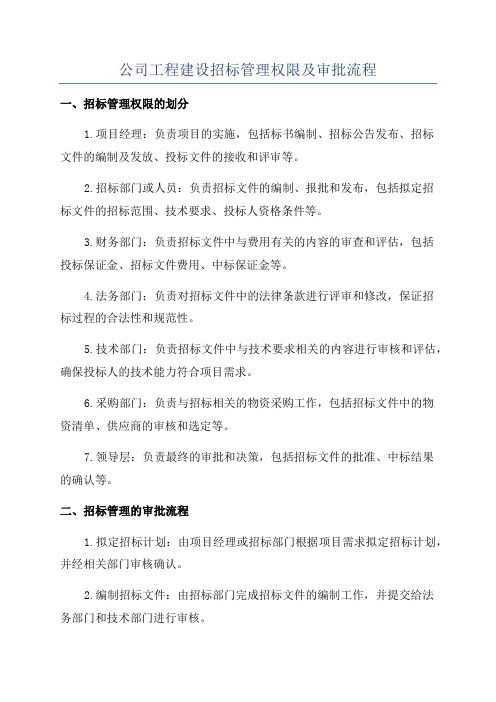 公司工程建设招标管理权限及审批流程

一、招标管理权限的划分

1.项目经理：负责项目的实施，包括标书编制、招标公告发布、招标文件的编制及发放、投标文件的接收和评审等。

2.招标部门或人员：负责招标文件的编制、报批和发布，包括拟定招标文件的招标范围、技术要求、投标人资格条件等。

3.财务部门：负责招标文件中与费用有关的内容的审查和评估，包括投标保证金、招标文件费用、中标保证金等。

4.法务部门：负责对招标文件中的法律条款进行评审和修改，保证招标过程的合法性和规范性。

5.技术部门：负责招标文件中与技术要求相关的内容进行审核和评估，确保投标人的技术能力符合项目需求。

6.采购部门：负责与招标相关的物资采购工作，包括招标文件中的物资清单、供应商的审核和选定等。

7.领导层：负责最终的审批和决策，包括招标文件的批准、中标结果的确认等。

二、招标管理的审批流程

1.拟定招标计划：由项目经理或招标部门根据项目需求拟定招标计划，并经相关部门审核确认。

2.编制招标文件：由招标部门完成招标文件的编制工作，并提交给法务部门和技术部门进行审核。